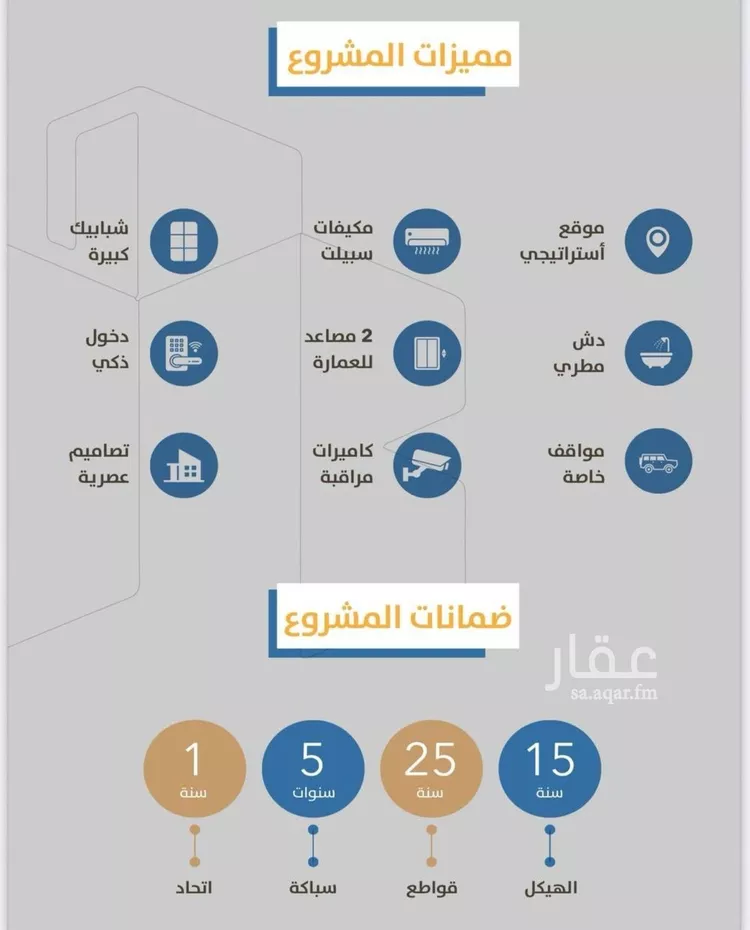 مميزات المشروع

موقع أستراتيجي

مكيفات سبيلت

شبابيك كبيرة

دش مطري

2 مصاعد للعمارة

دخول ذكي

مواقف خاصة

كاميرات مراقبة

تصاميم عصرية

ضمانات المشروع

عقار
sa.aqar.fm

15 سنة
الهيكل

25 سنة
قواطع

5 سنوات
سباكة

1 سنة
اتحاد